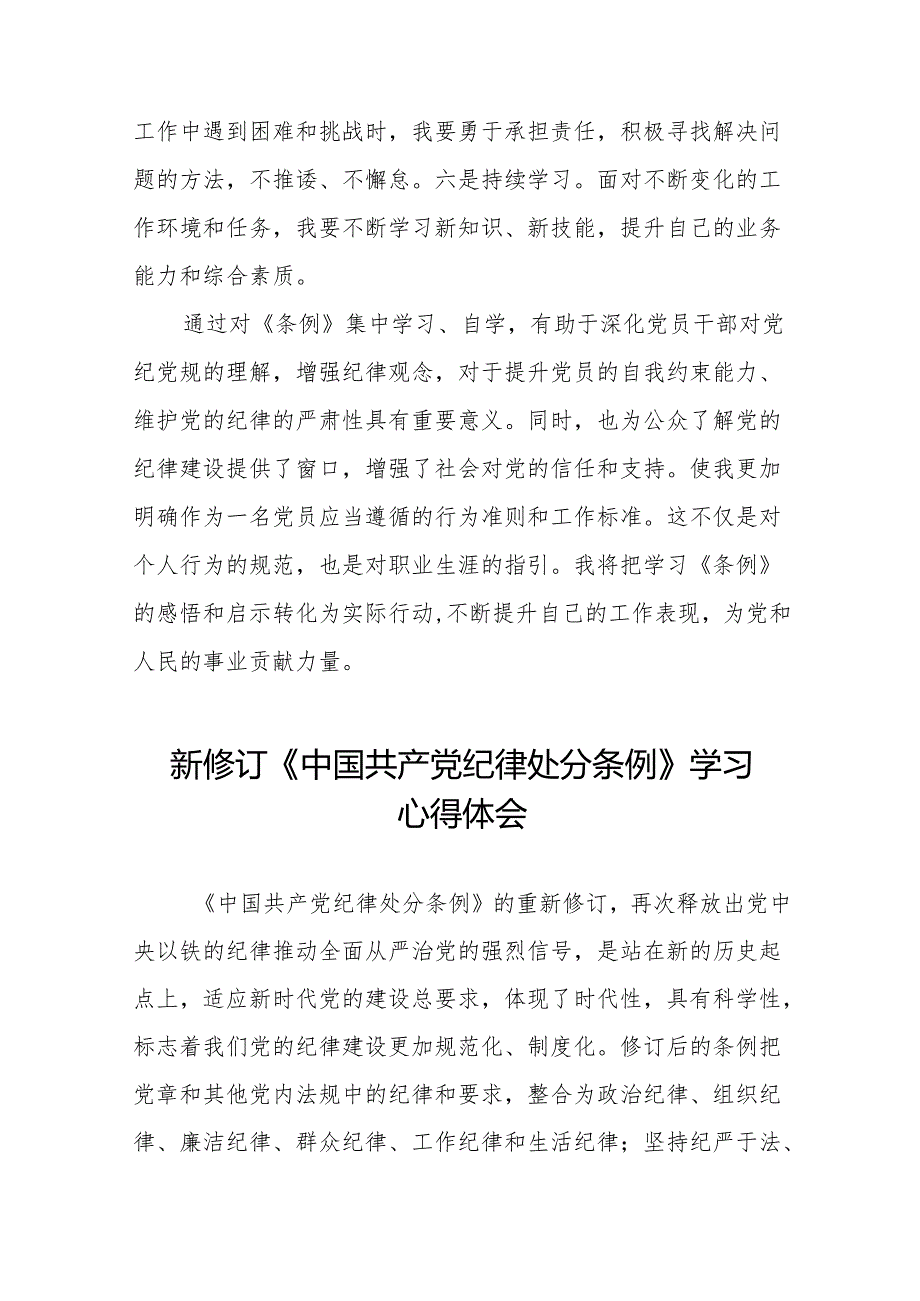 工作中遇到困难和挑战时，我要勇于承担责任，积极寻找解决问题的方法，不推诿、不懈怠。六是持续学习。面对不断变化的工作环境和任务，我要不断学习新知识、新技能，提升自己的业务能力和综合素质。

通过对《条例》集中学习、自学，有助于深化党员干部对党纪党规的理解，增强纪律观念，对于提升党员的自我约束能力、维护党的纪律的严肃性具有重要意义。同时，也为公众了解党的纪律建设提供了窗口，增强了社会对党的信任和支持。使我更加明确作为一名党员应当遵循的行为准则和工作标准。这不仅是对个人行为的规范，也是对职业生涯的指引。我将把学习《条例》的感悟和启示转化为实际行动,不断提升自己的工作表现，为党和人民的事业贡献力量。

新修订《中国共产党纪律处分条例》学习心得体会

《中国共产党纪律处分条例》的重新修订，再次释放出党中央以铁的纪律推动全面从严治党的强烈信号，是站在新的历史起点上，适应新时代党的建设总要求，体现了时代性，具有科学性，标志着我们党的纪律建设更加规范化、制度化。修订后的条例把党章和其他党内法规中的纪律和要求，整合为政治纪律、组织纪律、廉洁纪律、群众纪律、工作纪律和生活纪律；坚持纪严于法、